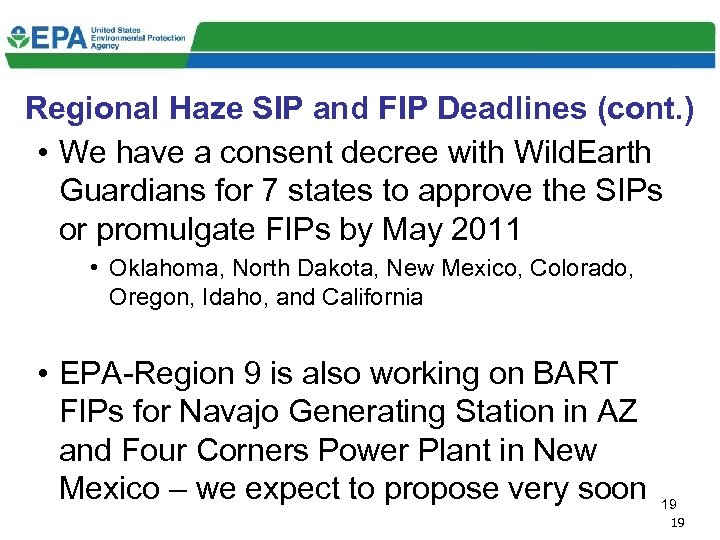 EPA United States Environmental Protection Agency

Regional Haze SIP and FIP Deadlines (cont.)

• We have a consent decree with WildEarth Guardians for 7 states to approve the SIPs or promulgate FIPs by May 2011

• Oklahoma, North Dakota, New Mexico, Colorado, Oregon, Idaho, and California

• EPA-Region 9 is also working on BART FIPs for Navajo Generating Station in AZ and Four Corners Power Plant in New Mexico – we expect to propose very soon

19

19